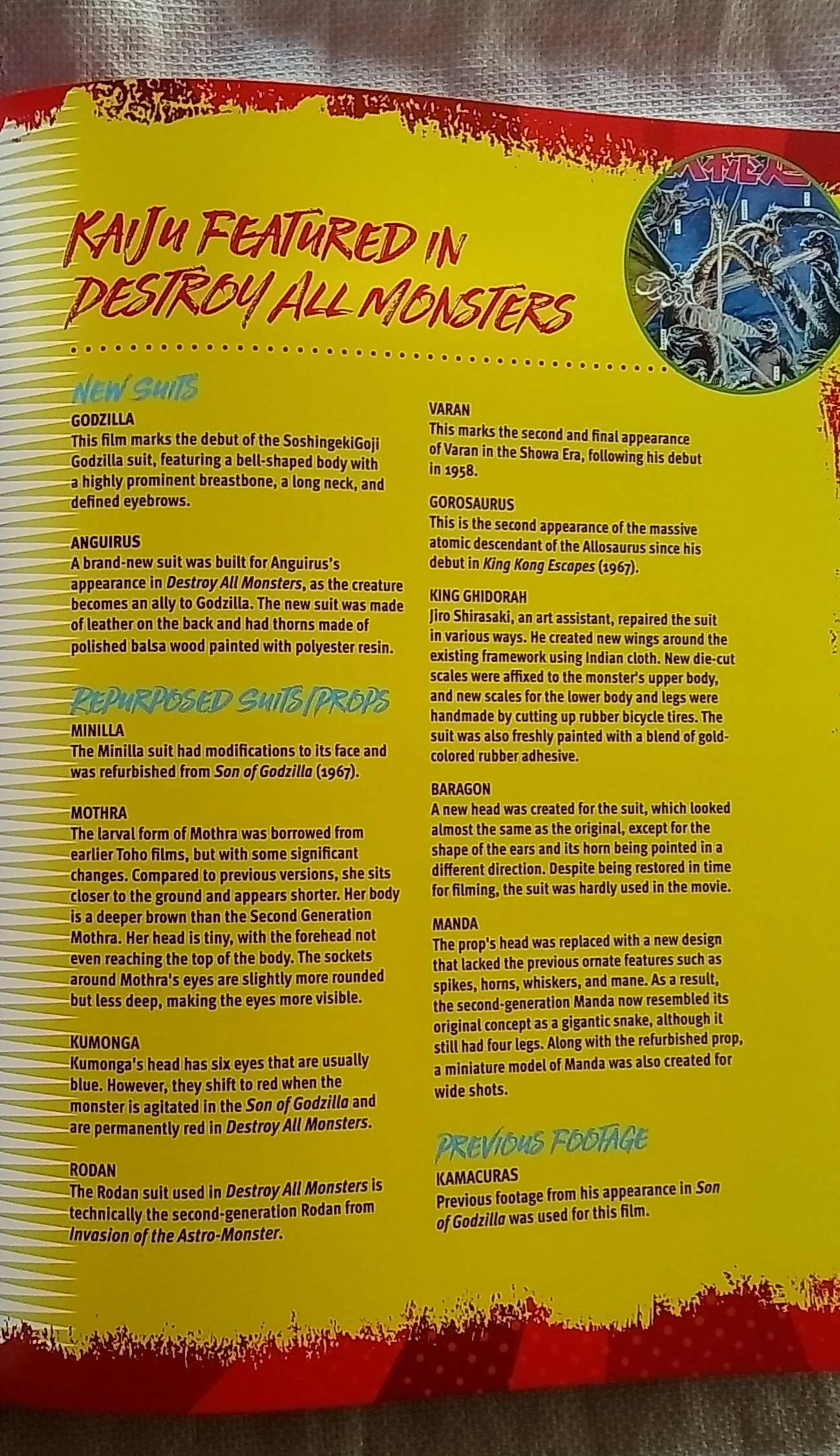 KAIJU FEATURED IN DESTROY ALL MONSTERS

NEW SUITS

GODZILLA
This film marks the debut of the SoshingekiGoji Godzilla suit, featuring a bell-shaped body with a highly prominent breastbone, a long neck, and defined eyebrows.

ANGUIRUS
A brand-new suit was built for Anguirus's appearance in Destroy All Monsters, as the creature becomes an ally to Godzilla. The new suit was made of leather on the back and had thorns made of polished balsa wood painted with polyester resin.

REPURPOSED SUITS/PROPS

MINILLA
The Minilla suit had modifications to its face and was refurbished from Son of Godzilla (1967).

MOTHRA
The larval form of Mothra was borrowed from earlier Toho films, but with some significant changes. Compared to previous versions, she sits closer to the ground and appears shorter. Her body is a deeper brown than the Second Generation Mothra. Her head is tiny, with the forehead not even reaching the top of the body. The sockets around Mothra's eyes are slightly more rounded but less deep, making the eyes more visible.

KUMONGA
Kumonga's head has six eyes that are usually blue. However, they shift to red when the monster is agitated in the Son of Godzilla and are permanently red in Destroy All Monsters.

RODAN
The Rodan suit used in Destroy All Monsters is technically the second-generation Rodan from Invasion of the Astro-Monster.

VARAN
This marks the second and final appearance of Varan in the Showa Era, following his debut in 1958.

GOROSAURUS
This is the second appearance of the massive atomic descendant of the Allosaurus since his debut in King Kong Escapes (1967).

KING GHIDORAH
Jiro Shirasaki, an art assistant, repaired the suit in various ways. He created new wings around the existing framework using Indian cloth. New die-cut scales were affixed to the monster's upper body, and new scales for the lower body and legs were handmade by cutting up rubber bicycle tires. The suit was also freshly painted with a blend of gold-colored rubber adhesive.

BARAGON
A new head was created for the suit, which looked almost the same as the original, except for the shape of the ears and its horn being pointed in a different direction. Despite being restored in time for filming, the suit was hardly used in the movie.

MANDA
The prop's head was replaced with a new design that lacked the previous ornate features such as spikes, horns, whiskers, and mane. As a result, the second-generation Manda now resembled its original concept as a gigantic snake, although it still had four legs. Along with the refurbished prop, a miniature model of Manda was also created for wide shots.

PREVIOUS FOOTAGE

KAMACURAS
Previous footage from his appearance in Son of Godzilla was used for this film.